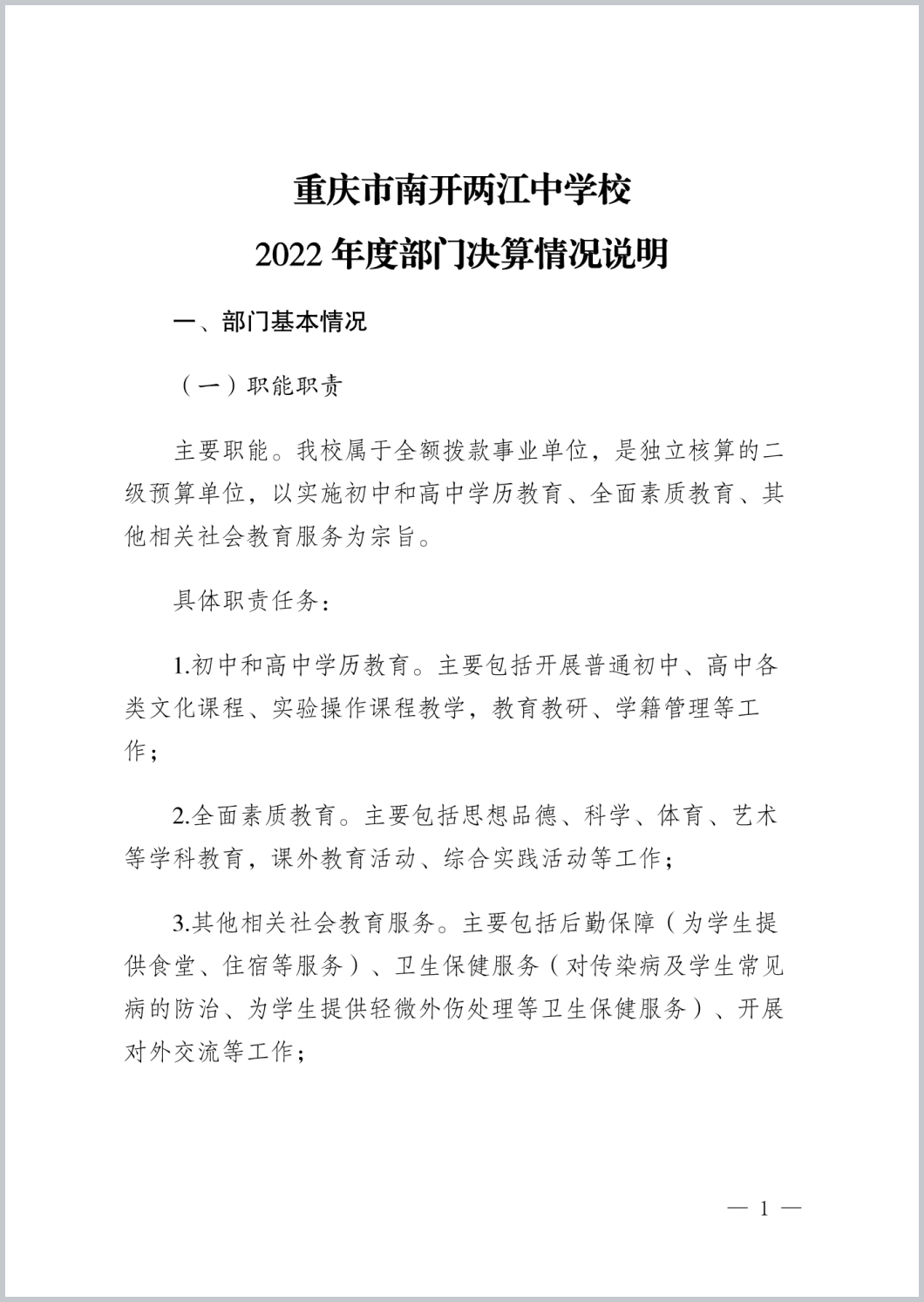 重庆市南开两江中学校
2022 年度部门决算情况说明

一、部门基本情况

（一）职能职责

主要职能。我校属于全额拨款事业单位，是独立核算的二级预算单位，以实施初中和高中学历教育、全面素质教育、其他相关社会教育服务为宗旨。

具体职责任务：

1.初中和高中学历教育。主要包括开展普通初中、高中各类文化课程、实验操作课程教学，教育教研、学籍管理等工作；

2.全面素质教育。主要包括思想品德、科学、体育、艺术等学科教育，课外教育活动、综合实践活动等工作；

3.其他相关社会教育服务。主要包括后勤保障（为学生提供食堂、住宿等服务）、卫生保健服务（对传染病及学生常见病的防治、为学生提供轻微外伤处理等卫生保健服务）、开展对外交流等工作；

— 1 —